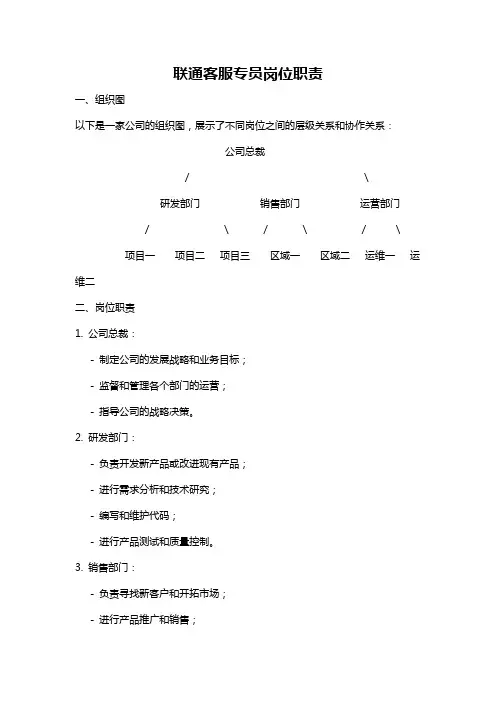 联通客服专员岗位职责

一、组织图

以下是一家公司的组织图，展示了不同岗位之间的层级关系和协作关系：

公司总裁

/ \

研发部门 销售部门 运营部门

/ \ / \ / \

项目一 项目二 项目三 区域一 区域二 运维一 运维二

二、岗位职责

1. 公司总裁：

- 制定公司的发展战略和业务目标；

- 监督和管理各个部门的运营；

- 指导公司的战略决策。

2. 研发部门：

- 负责开发新产品或改进现有产品；

- 进行需求分析和技术研究；

- 编写和维护代码；

- 进行产品测试和质量控制。

3. 销售部门：

- 负责寻找新客户和开拓市场；

- 进行产品推广和销售；